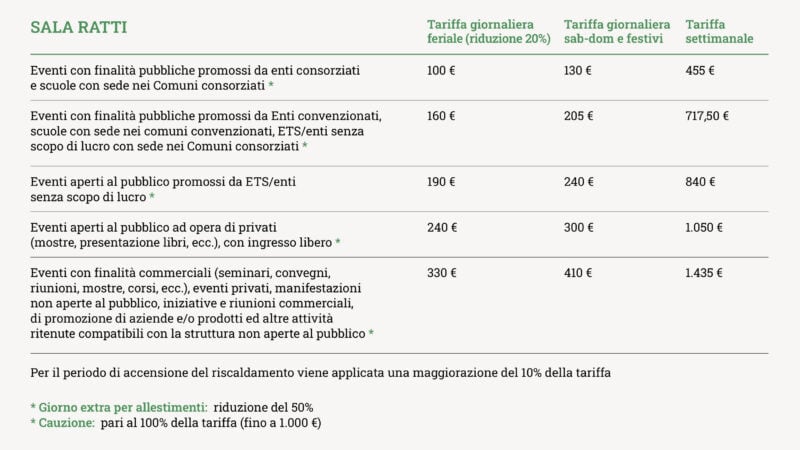 | SALA RATTI | Tariffa giornaliera feriale (riduzione 20%) | Tariffa giornaliera sab-dom e festivi | Tariffa settimanale |
|---|---|---|---|
| Eventi con finalità pubbliche promossi da enti consorziati e scuole con sede nei Comuni consorziati * | 100 € | 130 € | 455 € |
| Eventi con finalità pubbliche promossi da Enti convenzionati, scuole con sede nei comuni convenzionati, ETS/enti senza scopo di lucro con sede nei Comuni consorziati * | 160 € | 205 € | 717,50 € |
| Eventi aperti al pubblico promossi da ETS/enti senza scopo di lucro * | 190 € | 240 € | 840 € |
| Eventi aperti al pubblico ad opera di privati (mostre, presentazione libri, ecc.), con ingresso libero * | 240 € | 300 € | 1.050 € |
| Eventi con finalità commerciali (seminari, convegni, riunioni, mostre, corsi, ecc.), eventi privati, manifestazioni non aperte al pubblico, iniziative e riunioni commerciali, di promozione di aziende e/o prodotti ed altre attività ritenute compatibili con la struttura non aperte al pubblico * | 330 € | 410 € | 1.435 € |

Per il periodo di accensione del riscaldamento viene applicata una maggiorazione del 10% della tariffa

* Giorno extra per allestimenti: riduzione del 50%
* Cauzione: pari al 100% della tariffa (fino a 1.000 €)